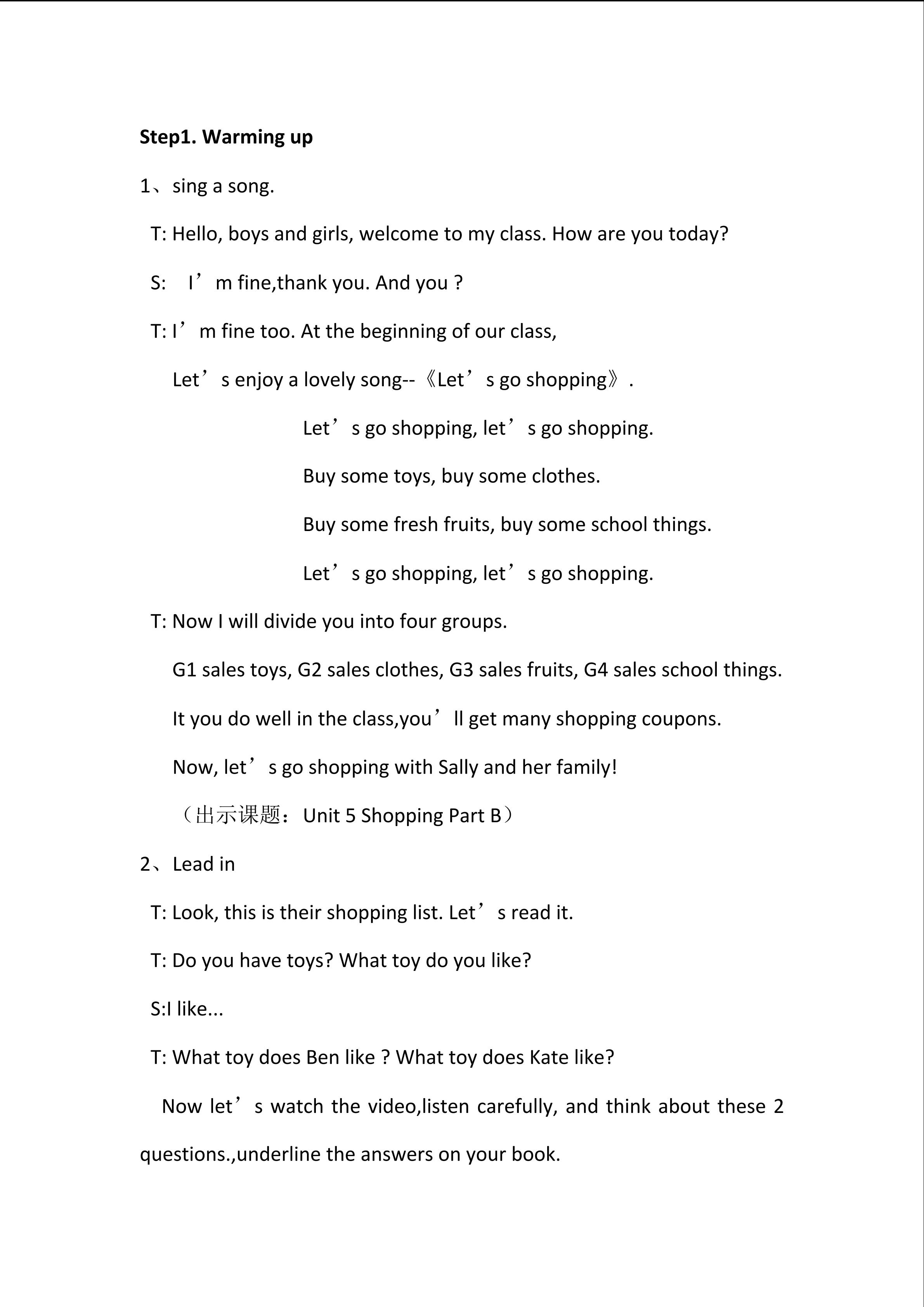 Step1. Warming up

1、sing a song.

T: Hello, boys and girls, welcome to my class. How are you today?

S: I'm fine,thank you. And you ?

T: I'm fine too. At the beginning of our class,

Let's enjoy a lovely song--《Let's go shopping》.

Let's go shopping, let's go shopping.

Buy some toys, buy some clothes.

Buy some fresh fruits, buy some school things.

Let's go shopping, let's go shopping.

T: Now I will divide you into four groups.

G1 sales toys, G2 sales clothes, G3 sales fruits, G4 sales school things.

It you do well in the class,you'll get many shopping coupons.

Now, let's go shopping with Sally and her family!

（出示课题：Unit 5 Shopping Part B）

2、Lead in

T: Look, this is their shopping list. Let's read it.

T: Do you have toys? What toy do you like?

S:I like...

T: What toy does Ben like ? What toy does Kate like?

Now let's watch the video,listen carefully, and think about these 2 questions.,underline the answers on your book.